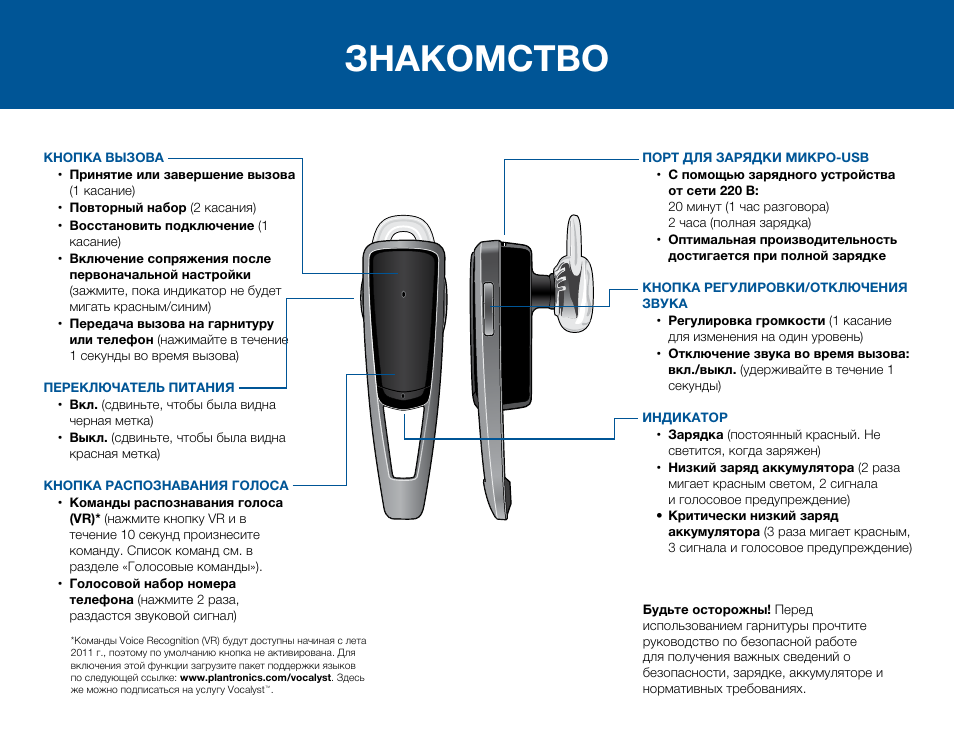 ЗНАКОМСТВО

КНОПКА ВЫЗОВА
• Принятие или завершение вызова (1 касание)
• Повторный набор (2 касания)
• Восстановить подключение (1 касание)
• Включение сопряжения после первоначальной настройки (зажмите, пока индикатор не будет мигать красным/синим)
• Передача вызова на гарнитуру или телефон (нажимайте в течение 1 секунды во время вызова)

ПЕРЕКЛЮЧАТЕЛЬ ПИТАНИЯ
• Вкл. (сдвиньте, чтобы была видна черная метка)
• Выкл. (сдвиньте, чтобы была видна красная метка)

КНОПКА РАСПОЗНАВАНИЯ ГОЛОСА
• Команды распознавания голоса (VR)* (нажмите кнопку VR и в течение 10 секунд произнесите команду. Список команд см. в разделе «Голосовые команды»).
• Голосовой набор номера телефона (нажмите 2 раза, раздастся звуковой сигнал)

*Команды Voice Recognition (VR) будут доступны начиная с лета 2011 г., поэтому по умолчанию кнопка не активирована. Для включения этой функции загрузите пакет поддержки языков по следующей ссылке: www.plantronics.com/vocalyst. Здесь же можно подписаться на услугу Vocalyst™.

ПОРТ ДЛЯ ЗАРЯДКИ МИКРО-USB
• С помощью зарядного устройства от сети 220 В:
20 минут (1 час разговора)
2 часа (полная зарядка)
• Оптимальная производительность достигается при полной зарядке

КНОПКА РЕГУЛИРОВКИ/ОТКЛЮЧЕНИЯ ЗВУКА
• Регулировка громкости (1 касание для изменения на один уровень)
• Отключение звука во время вызова: вкл./выкл. (удерживайте в течение 1 секунды)

ИНДИКАТОР
• Зарядка (постоянный красный. Не светится, когда заряжен)
• Низкий заряд аккумулятора (2 раза мигает красным светом, 2 сигнала и голосовое предупреждение)
• Критически низкий заряд аккумулятора (3 раза мигает красным, 3 сигнала и голосовое предупреждение)

Будьте осторожны! Перед использованием гарнитуры прочтите руководство по безопасной работе для получения важных сведений о безопасности, зарядке, аккумуляторе и нормативных требованиях.